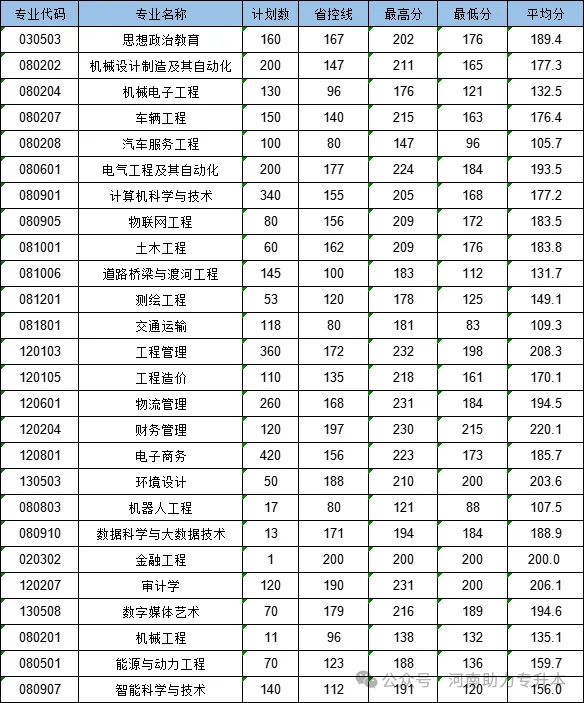 | 专业代码 | 专业名称 | 计划数 | 省控线 | 最高分 | 最低分 | 平均分 |
|---|---|---|---|---|---|---|
| 030503 | 思想政治教育 | 160 | 167 | 202 | 176 | 189.4 |
| 080202 | 机械设计制造及其自动化 | 200 | 147 | 211 | 165 | 177.3 |
| 080204 | 机械电子工程 | 130 | 96 | 176 | 121 | 132.5 |
| 080207 | 车辆工程 | 150 | 140 | 215 | 163 | 176.4 |
| 080208 | 汽车服务工程 | 100 | 80 | 147 | 96 | 105.7 |
| 080601 | 电气工程及其自动化 | 200 | 177 | 224 | 184 | 193.5 |
| 080901 | 计算机科学与技术 | 340 | 155 | 205 | 168 | 177.2 |
| 080905 | 物联网工程 | 80 | 156 | 209 | 172 | 183.5 |
| 081001 | 土木工程 | 60 | 162 | 209 | 176 | 183.8 |
| 081006 | 道路桥梁与渡河工程 | 145 | 100 | 183 | 112 | 131.7 |
| 081201 | 测绘工程 | 53 | 120 | 178 | 125 | 149.1 |
| 081801 | 交通运输 | 118 | 80 | 181 | 83 | 109.3 |
| 120103 | 工程管理 | 360 | 172 | 232 | 198 | 208.3 |
| 120105 | 工程造价 | 110 | 135 | 218 | 161 | 170.1 |
| 120601 | 物流管理 | 260 | 168 | 231 | 184 | 194.5 |
| 120204 | 财务管理 | 120 | 197 | 230 | 215 | 220.1 |
| 120801 | 电子商务 | 420 | 156 | 223 | 173 | 185.7 |
| 130503 | 环境设计 | 50 | 188 | 210 | 200 | 203.6 |
| 080803 | 机器人工程 | 17 | 80 | 121 | 88 | 107.5 |
| 080910 | 数据科学与大数据技术 | 13 | 171 | 194 | 184 | 188.9 |
| 020302 | 金融工程 | 1 | 200 | 200 | 200 | 200.0 |
| 120207 | 审计学 | 120 | 190 | 231 | 200 | 206.1 |
| 130508 | 数字媒体艺术 | 70 | 179 | 216 | 189 | 194.6 |
| 080201 | 机械工程 | 11 | 96 | 138 | 132 | 135.1 |
| 080501 | 能源与动力工程 | 70 | 123 | 188 | 136 | 159.7 |
| 080907 | 智能科学与技术 | 140 | 112 | 191 | 120 | 156.0 |

公众号 · 河南助力专升本